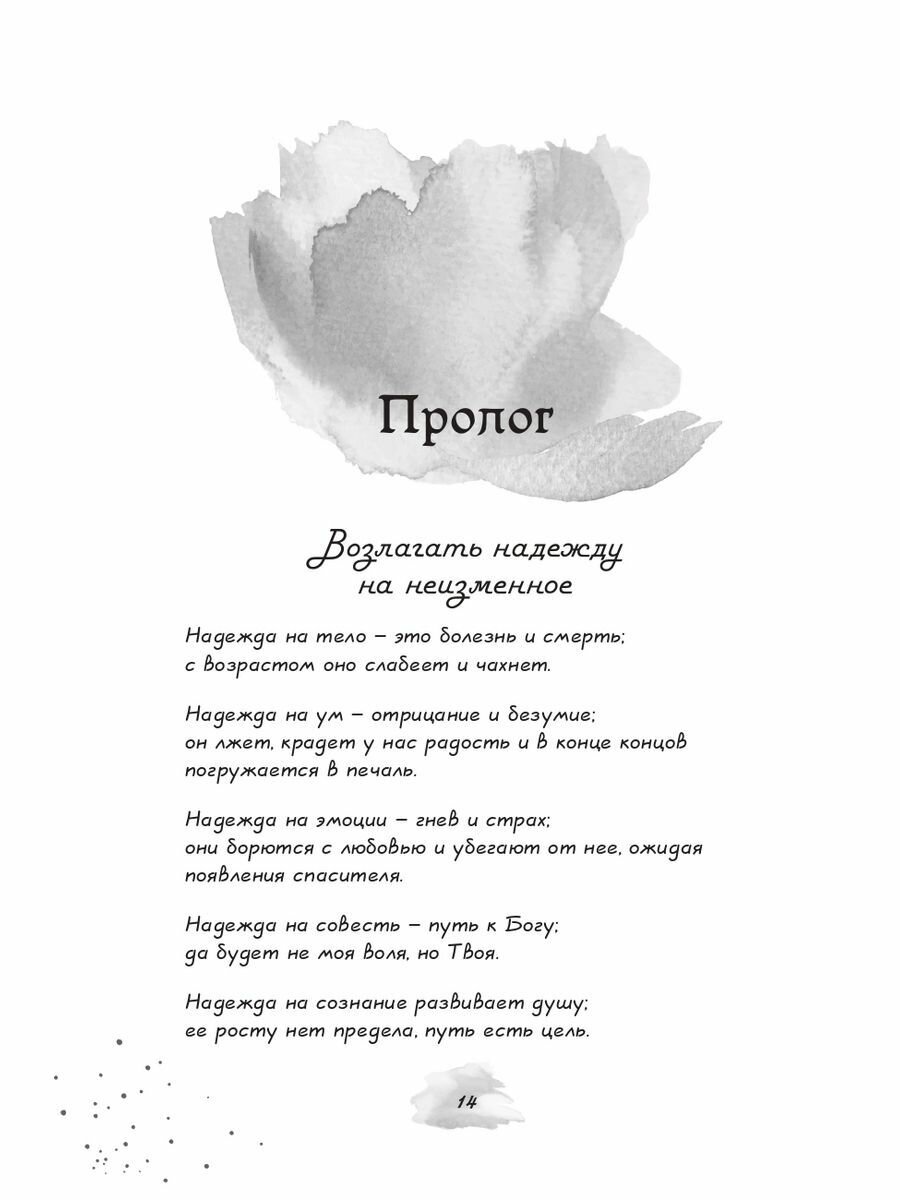 Пролог

Возлагать надежду на неизменное

Надежда на тело – это болезнь и смерть;
с возрастом оно слабеет и чахнет.

Надежда на ум – отрицание и безумие;
он лжет, крадет у нас радость и в конце концов
погружается в печаль.

Надежда на эмоции – гнев и страх;
они борются с любовью и убегают от нее, ожидая
появления спасителя.

Надежда на совесть – путь к Богу;
да будет не моя воля, но Твоя.

Надежда на сознание развивает душу;
ее росту нет предела, путь есть цель.

14